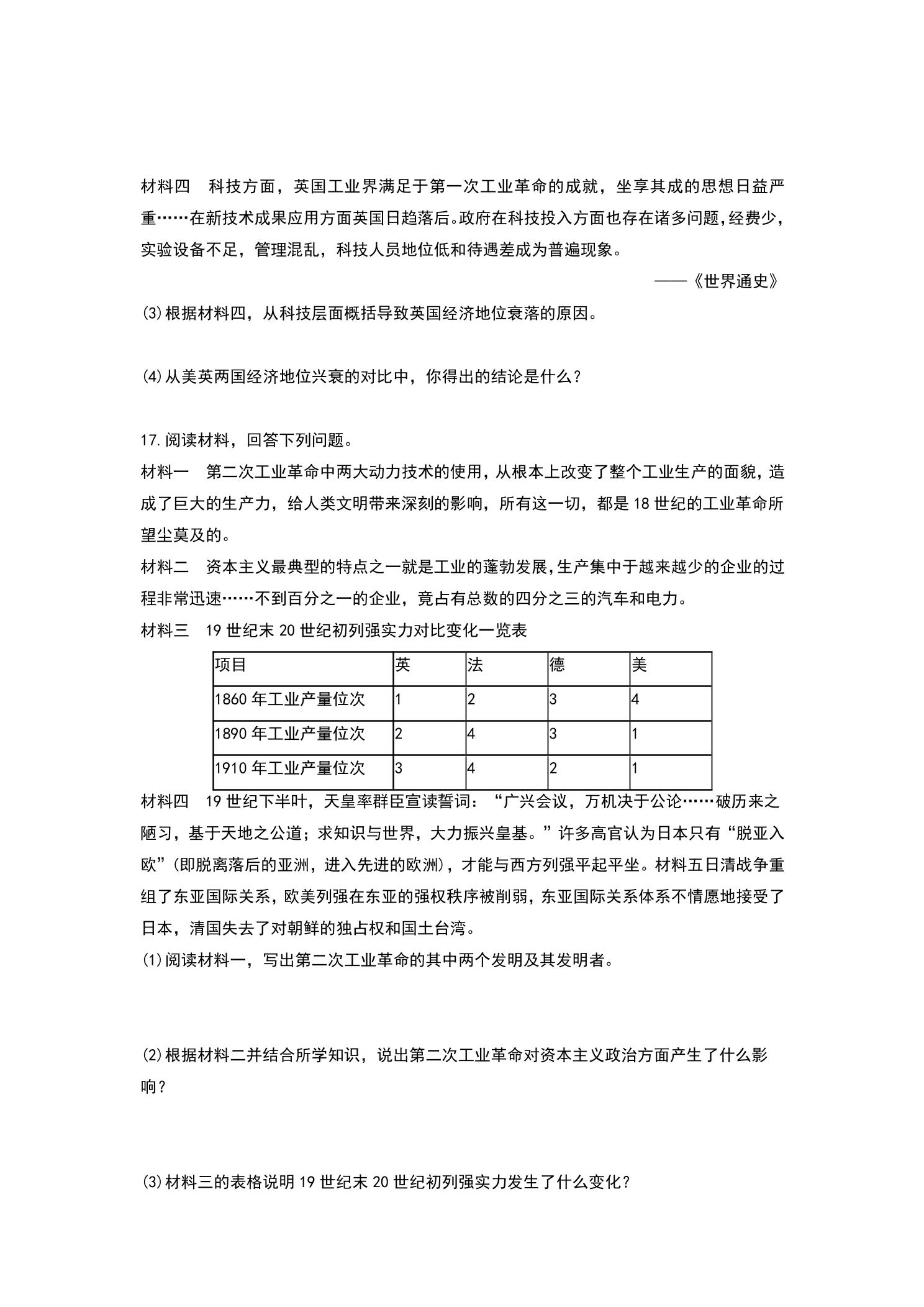 材料四 科技方面，英国工业界满足于第一次工业革命的成就，坐享其成的思想日益严重……在新技术成果应用方面英国日趋落后。政府在科技投入方面也存在诸多问题，经费少，实验设备不足，管理混乱，科技人员地位低和待遇差成为普遍现象。

——《世界通史》

(3)根据材料四，从科技层面概括导致英国经济地位衰落的原因。

(4)从美英两国经济地位兴衰的对比中，你得出的结论是什么？

17.阅读材料，回答下列问题。

材料一 第二次工业革命中两大动力技术的使用，从根本上改变了整个工业生产的面貌，造成了巨大的生产力，给人类文明带来深刻的影响，所有这一切，都是18世纪的工业革命所望尘莫及的。

材料二 资本主义最典型的特点之一就是工业的蓬勃发展，生产集中于越来越少的企业的过程非常迅速……不到百分之一的企业，竟占有总数的四分之三的汽车和电力。

材料三 19世纪末20世纪初列强实力对比变化一览表

| 项目 | 英 | 法 | 德 | 美 |
|---|---|---|---|---|
| 1860年工业产量位次 | 1 | 2 | 3 | 4 |
| 1890年工业产量位次 | 2 | 4 | 3 | 1 |
| 1910年工业产量位次 | 3 | 4 | 2 | 1 |

材料四 19世纪下半叶，天皇率群臣宣读誓词：“广兴会议，万机决于公论……破历来之陋习，基于天地之公道；求知识与世界，大力振兴皇基。”许多高官认为日本只有“脱亚入欧”(即脱离落后的亚洲，进入先进的欧洲)，才能与西方列强平起平坐。材料五日清战争重组了东亚国际关系，欧美列强在东亚的强权秩序被削弱，东亚国际关系体系不情愿地接受了日本，清国失去了对朝鲜的独占权和国土台湾。

(1)阅读材料一，写出第二次工业革命的其中两个发明及其发明者。

(2)根据材料二并结合所学知识，说出第二次工业革命对资本主义政治方面产生了什么影响？

(3)材料三的表格说明19世纪末20世纪初列强实力发生了什么变化？